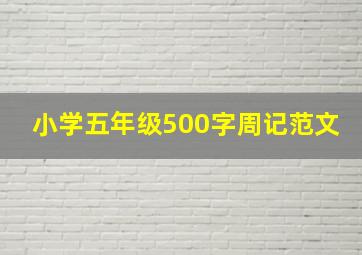 小学五年级500字周记范文